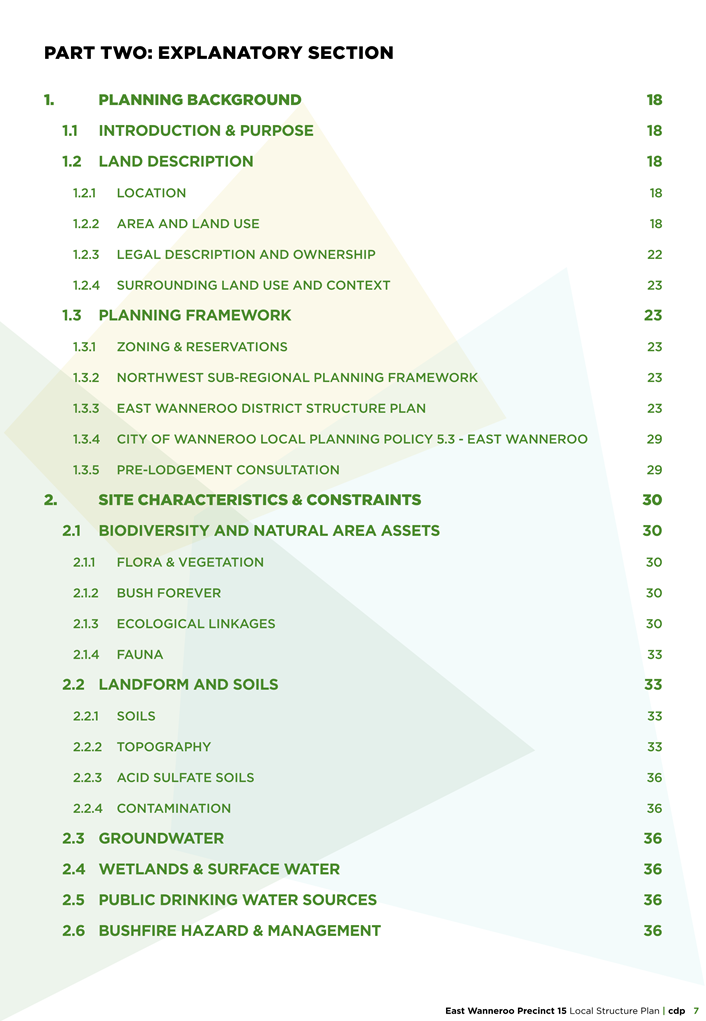 PART TWO: EXPLANATORY SECTION

1. PLANNING BACKGROUND 18

1.1 INTRODUCTION & PURPOSE 18

1.2 LAND DESCRIPTION 18

1.2.1 LOCATION 18

1.2.2 AREA AND LAND USE 18

1.2.3 LEGAL DESCRIPTION AND OWNERSHIP 22

1.2.4 SURROUNDING LAND USE AND CONTEXT 23

1.3 PLANNING FRAMEWORK 23

1.3.1 ZONING & RESERVATIONS 23

1.3.2 NORTHWEST SUB-REGIONAL PLANNING FRAMEWORK 23

1.3.3 EAST WANNEROO DISTRICT STRUCTURE PLAN 23

1.3.4 CITY OF WANNEROO LOCAL PLANNING POLICY 5.3 - EAST WANNEROO 29

1.3.5 PRE-LODGEMENT CONSULTATION 29

2. SITE CHARACTERISTICS & CONSTRAINTS 30

2.1 BIODIVERSITY AND NATURAL AREA ASSETS 30

2.1.1 FLORA & VEGETATION 30

2.1.2 BUSH FOREVER 30

2.1.3 ECOLOGICAL LINKAGES 30

2.1.4 FAUNA 33

2.2 LANDFORM AND SOILS 33

2.2.1 SOILS 33

2.2.2 TOPOGRAPHY 33

2.2.3 ACID SULFATE SOILS 36

2.2.4 CONTAMINATION 36

2.3 GROUNDWATER 36

2.4 WETLANDS & SURFACE WATER 36

2.5 PUBLIC DRINKING WATER SOURCES 36

2.6 BUSHFIRE HAZARD & MANAGEMENT 36

East Wanneroo Precinct 15 Local Structure Plan | cdp 7